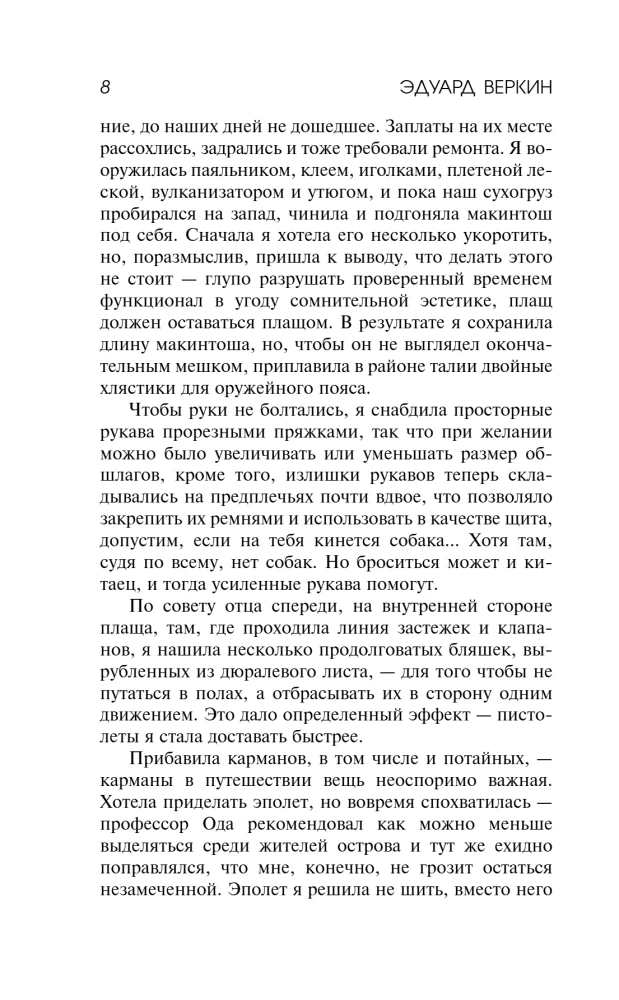 8 ЭДУАРД ВЕРКИН

ние, до наших дней не дошедшее. Заплаты на их месте рассохлись, задрались и тоже требовали ремонта. Я вооружилась паяльником, клеем, иголками, плетеной леской, вулканизатором и утюгом, и пока наш сухогруз пробирался на запад, чинила и подгоняла макинтош под себя. Сначала я хотела его несколько укоротить, но, поразмыслив, пришла к выводу, что делать этого не стоит — глупо разрушать проверенный временем функционал в угоду сомнительной эстетике, плащ должен оставаться плащом. В результате я сохранила длину макинтоша, но, чтобы он не выглядел окончательным мешком, приплавила в районе талии двойные хлястики для оружейного пояса.

Чтобы руки не болтались, я снабдила просторные рукава прорезными пряжками, так что при желании можно было увеличивать или уменьшать размер обшлагов, кроме того, излишки рукавов теперь складывались на предплечьях почти вдвое, что позволяло закрепить их ремнями и использовать в качестве щита, допустим, если на тебя кинется собака... Хотя там, судя по всему, нет собак. Но броситься может и китаец, и тогда усиленные рукава помогут.

По совету отца спереди, на внутренней стороне плаща, там, где проходила линия застежек и клапанов, я нашила несколько продолговатых бляшек, вырубленных из дюралевого листа, — для того чтобы не путаться в полах, а отбрасывать их в сторону одним движением. Это дало определенный эффект — пистолеты я стала доставать быстрее.

Прибавила карманов, в том числе и потайных, — карманы в путешествии вещь неоспоримо важная. Хотела приделать эполет, но вовремя спохватилась — профессор Ода рекомендовал как можно меньше выделяться среди жителей острова и тут же ехидно поправлялся, что мне, конечно, не грозит остаться незамеченной. Эполет я решила не шить, вместо него